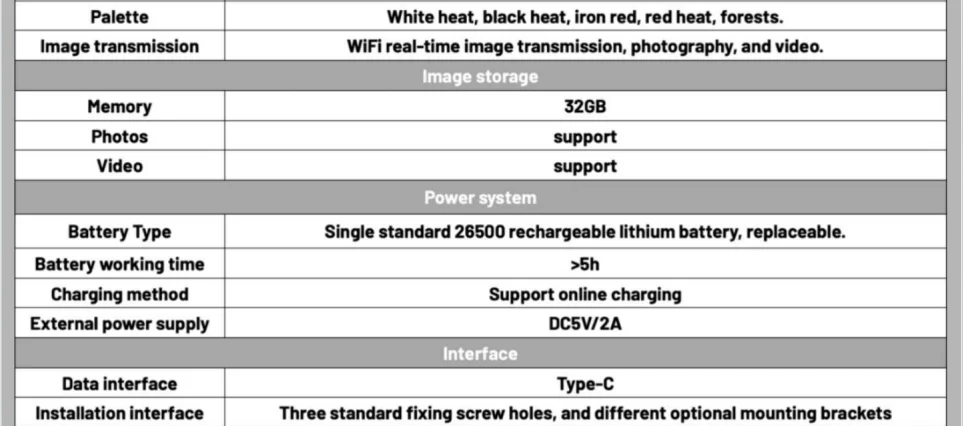 | Palette | White heat, black heat, iron red, red heat, forests. |
|---|---|
| Image transmission | WiFi real-time image transmission, photography, and video. |
| Image storage | |
| Memory | 32GB |
| Photos | support |
| Video | support |
| Power system | |
| Battery Type | Single standard 26500 rechargeable lithium battery, replaceable. |
| Battery working time | >5h |
| Charging method | Support online charging |
| External power supply | DC5V/2A |
| Interface | |
| Data interface | Type-C |
| Installation interface | Three standard fixing screw holes, and different optional mounting brackets |